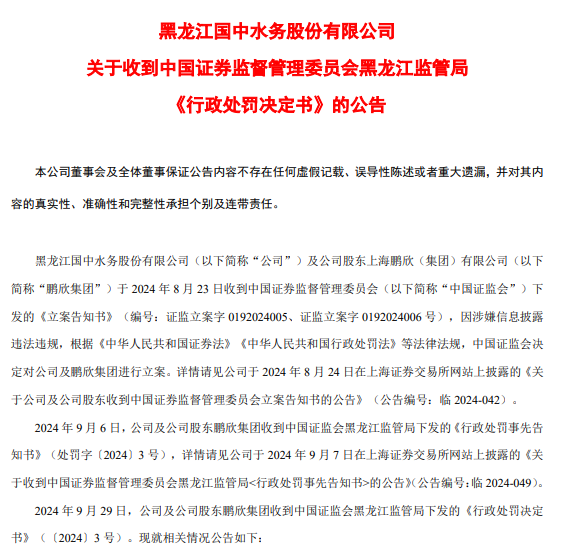 黑龙江国中水务股份有限公司
关于收到中国证券监督管理委员会黑龙江监管局
《行政处罚决定书》的公告

本公司董事会及全体董事保证公告内容不存在任何虚假记载、误导性陈述或者重大遗漏，并对其内容的真实性、准确性和完整性承担个别及连带责任。

黑龙江国中水务股份有限公司（以下简称“公司”）及公司股东上海鹏欣（集团）有限公司（以下简称“鹏欣集团”）于 2024 年 8 月 23 日收到中国证券监督管理委员会（以下简称“中国证监会”）下发的《立案告知书》（编号：证监立案字 0192024005、证监立案字 0192024006 号），因涉嫌信息披露违法违规，根据《中华人民共和国证券法》《中华人民共和国行政处罚法》等法律法规，中国证监会决定对公司及鹏欣集团进行立案。详情请见公司于 2024 年 8 月 24 日在上海证券交易所网站上披露的《关于公司及公司股东收到中国证券监督管理委员会立案告知书的公告》（公告编号：临 2024-042）。

2024 年 9 月 6 日，公司及公司股东鹏欣集团收到中国证监会黑龙江监管局下发的《行政处罚事先告知书》（处罚字〔2024〕3 号），详情请见公司于 2024 年 9 月 7 日在上海证券交易所网站上披露的《关于收到中国证券监督管理委员会黑龙江监管局<行政处罚事先告知书>的公告》(公告编号:临 2024-049)。

2024 年 9 月 29 日，公司及公司股东鹏欣集团收到中国证监会黑龙江监管局下发的《行政处罚决定书》（〔2024〕3 号）。现就相关情况公告如下：